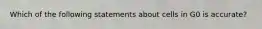 Which of the following statements about cells in G0 is accurate?